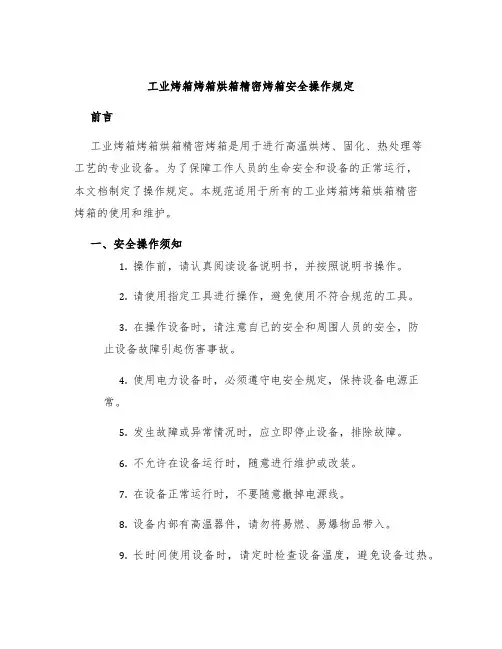 工业烤箱烤箱烘箱精密烤箱安全操作规定

前言

工业烤箱烤箱烘箱精密烤箱是用于进行高温烘烤、固化、热处理等工艺的专业设备。为了保障工作人员的生命安全和设备的正常运行，本文档制定了操作规定。本规范适用于所有的工业烤箱烤箱烘箱精密烤箱的使用和维护。

一、安全操作须知

1. 操作前，请认真阅读设备说明书，并按照说明书操作。

2. 请使用指定工具进行操作，避免使用不符合规范的工具。

3. 在操作设备时，请注意自己的安全和周围人员的安全，防止设备故障引起伤害事故。

4. 使用电力设备时，必须遵守电安全规定，保持设备电源正常。

5. 发生故障或异常情况时，应立即停止设备，排除故障。

6. 不允许在设备运行时，随意进行维护或改装。

7. 在设备正常运行时，不要随意撤掉电源线。

8. 设备内部有高温器件，请勿将易燃、易爆物品带入。

9. 长时间使用设备时，请定时检查设备温度，避免设备过热。